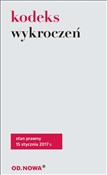 kodeks
wykroczeń

stan prawny
15 stycznia 2017 r.

OD.NOWA®